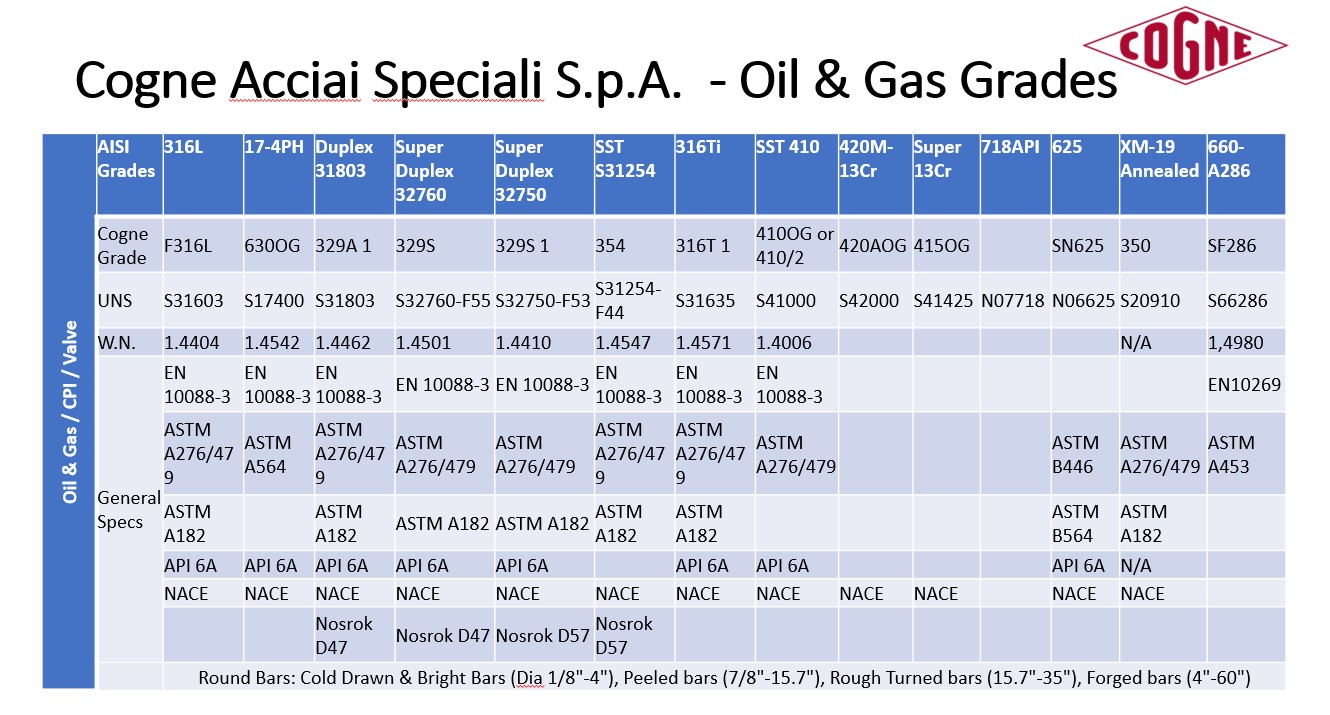 COGNE

Cogne Acciai Speciali S.p.A. - Oil & Gas Grades

Oil & Gas / CPI / Valve

| AISI Grades | 316L | 17-4PH | Duplex 31803 | Super Duplex 32760 | Super Duplex 32750 | SST S31254 | 316Ti | SST 410 | 420M-13Cr | Super 13Cr | 718API | 625 | XM-19 Annealed | 660-A286 |
|---|---|---|---|---|---|---|---|---|---|---|---|---|---|---|
| Cogne Grade | F316L | 630OG | 329A 1 | 329S | 329S 1 | 354 | 316T 1 | 410OG or 410/2 | 420AOG | 415OG | | SN625 | 350 | SF286 |
| UNS | S31603 | S17400 | S31803 | S32760-F55 | S32750-F53 | S31254-F44 | S31635 | S41000 | S42000 | S41425 | N07718 | N06625 | S20910 | S66286 |
| W.N. | 1.4404 | 1.4542 | 1.4462 | 1.4501 | 1.4410 | 1.4547 | 1.4571 | 1.4006 | | | | | N/A | 1,4980 |
| General Specs | EN 10088-3 | EN 10088-3 | EN 10088-3 | EN 10088-3 | EN 10088-3 | EN 10088-3 | EN 10088-3 | EN 10088-3 | | | | | | EN10269 |
| | ASTM A276/479 | ASTM A564 | ASTM A276/479 | ASTM A276/479 | ASTM A276/479 | ASTM A276/479 | ASTM A276/479 | ASTM A276/479 | | | | ASTM B446 | ASTM A276/479 | ASTM A453 |
| | ASTM A182 | | ASTM A182 | ASTM A182 | ASTM A182 | ASTM A182 | ASTM A182 | | | | | ASTM B564 | ASTM A182 | |
| | API 6A | API 6A | API 6A | API 6A | API 6A | | API 6A | API 6A | | | | API 6A | N/A | |
| | NACE | NACE | NACE | NACE | NACE | NACE | NACE | NACE | NACE | NACE | | NACE | NACE | |
| | | | Nosrok D47 | Nosrok D47 | Nosrok D57 | Nosrok D57 | | | | | | | | |

Round Bars: Cold Drawn & Bright Bars (Dia 1/8"-4"), Peeled bars (7/8"-15.7"), Rough Turned bars (15.7"-35"), Forged bars (4"-60")